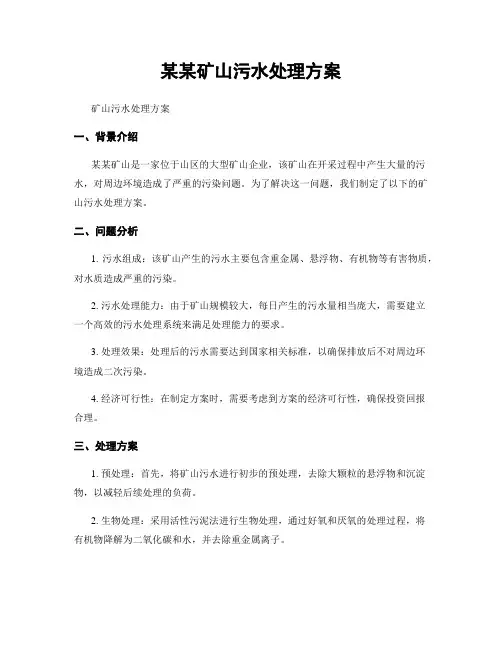 某某矿山污水处理方案

矿山污水处理方案

一、背景介绍

某某矿山是一家位于山区的大型矿山企业，该矿山在开采过程中产生大量的污水，对周边环境造成了严重的污染问题。为了解决这一问题，我们制定了以下的矿山污水处理方案。

二、问题分析

1. 污水组成：该矿山产生的污水主要包含重金属、悬浮物、有机物等有害物质，对水质造成严重的污染。

2. 污水处理能力：由于矿山规模较大，每日产生的污水量相当庞大，需要建立一个高效的污水处理系统来满足处理能力的要求。

3. 处理效果：处理后的污水需要达到国家相关标准，以确保排放后不对周边环境造成二次污染。

4. 经济可行性：在制定方案时，需要考虑到方案的经济可行性，确保投资回报合理。

三、处理方案

1. 预处理：首先，将矿山污水进行初步的预处理，去除大颗粒的悬浮物和沉淀物，以减轻后续处理的负荷。

2. 生物处理：采用活性污泥法进行生物处理，通过好氧和厌氧的处理过程，将有机物降解为二氧化碳和水，并去除重金属离子。